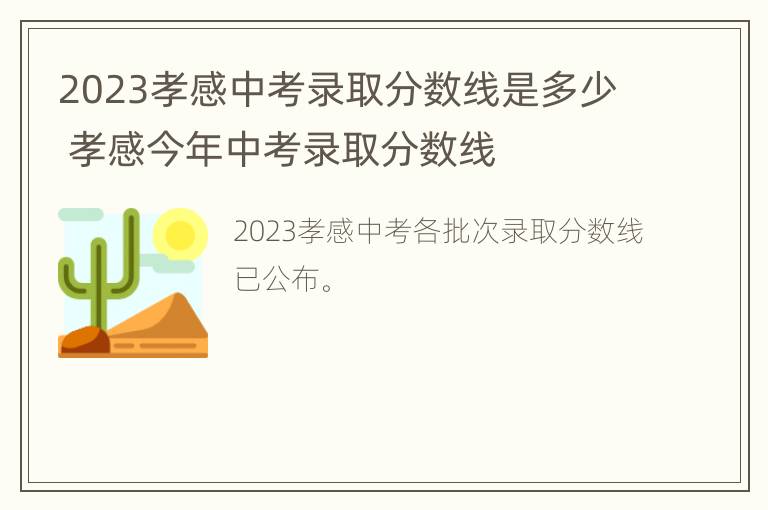 2023孝感中考录取分数线是多少 孝感今年中考录取分数线

2023孝感中考各批次录取分数线已公布。